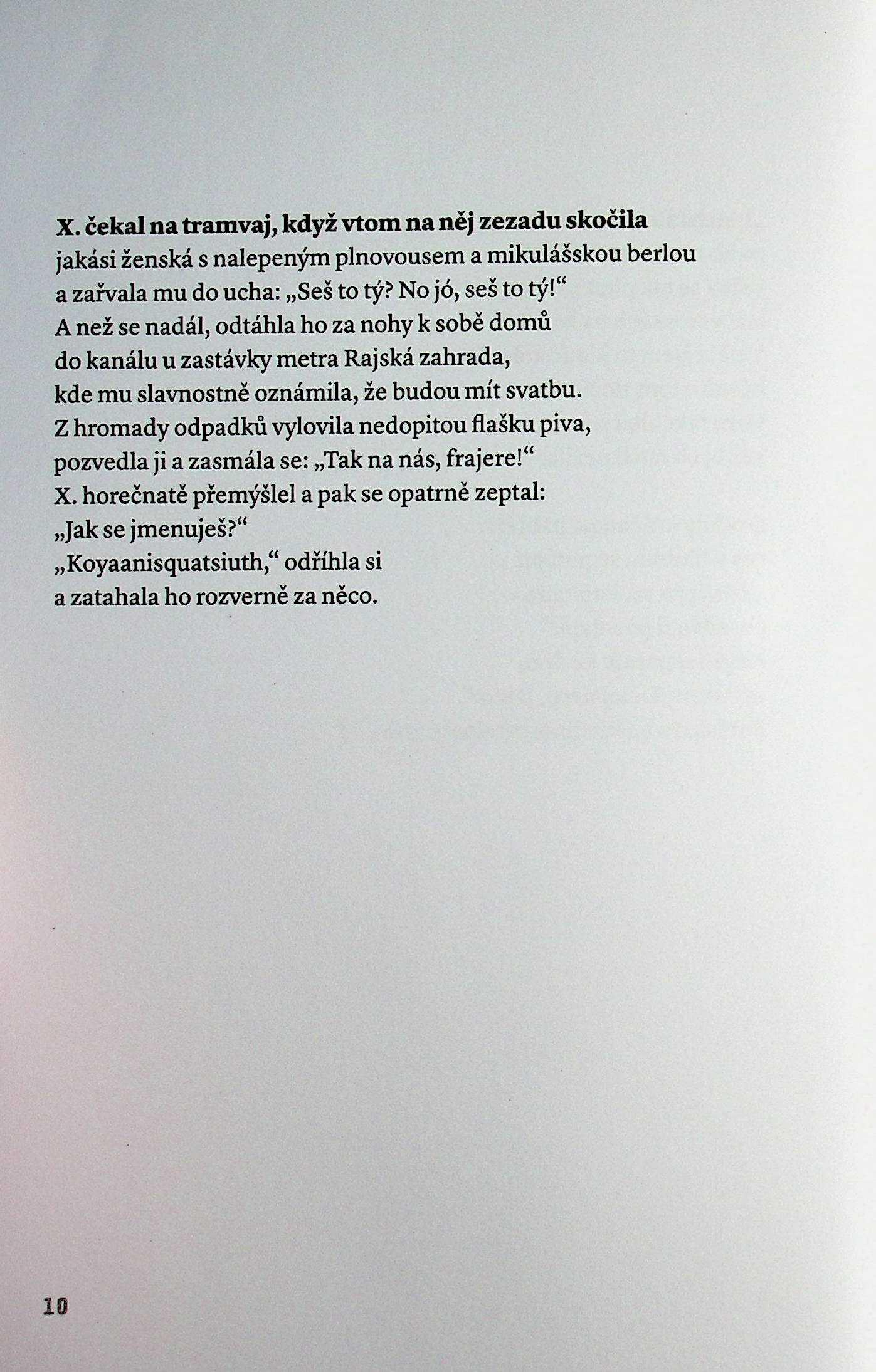 X. čekal na tramvaj, když vtom na něj zezadu skočila
jakási ženská s nalepeným plnovousem a mikulášskou berlou
a zařvala mu do ucha: „Seš to tý? No jó, seš to tý!“
A než se nadál, odtáhla ho za nohy k sobě domů
do kanálu u zastávky metra Rajská zahrada,
kde mu slavnostně oznámila, že budou mít svatbu.
Z hromady odpadků vylovila nedopitou flašku piva,
pozvedla ji a zasmála se: „Tak na nás, frajere!“
X. horečnatě přemýšlel a pak se opatrně zeptal:
„Jak se jmenuješ?“
„Koyaanisquatsiuth,“ odříhla si
a zatahala ho rozverně za něco.

10